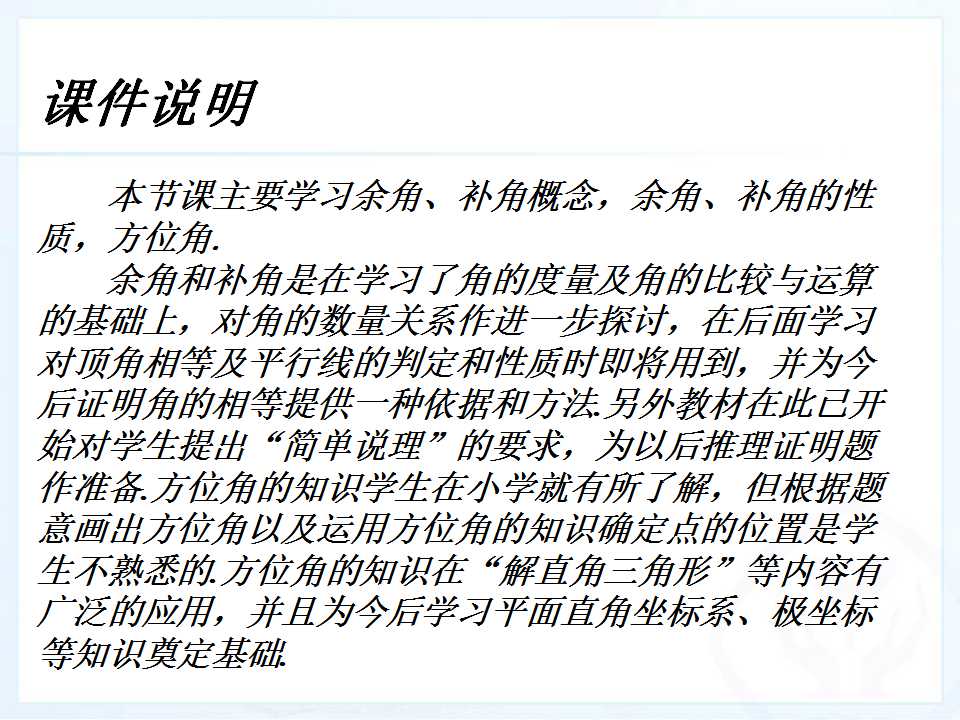 课件说明

本节课主要学习余角、补角概念，余角、补角的性质，方位角.

余角和补角是在学习了角的度量及角的比较与运算的基础上，对角的数量关系作进一步探讨，在后面学习对顶角相等及平行线的判定和性质时即将用到，并为今后证明角的相等提供一种依据和方法.另外教材在此已开始对学生提出“简单说理”的要求，为以后推理证明题作准备.方位角的知识学生在小学就有所了解，但根据题意画出方位角以及运用方位角的知识确定点的位置是学生不熟悉的.方位角的知识在“解直角三角形”等内容有广泛的应用，并且为今后学习平面直角坐标系、极坐标等知识奠定基础.